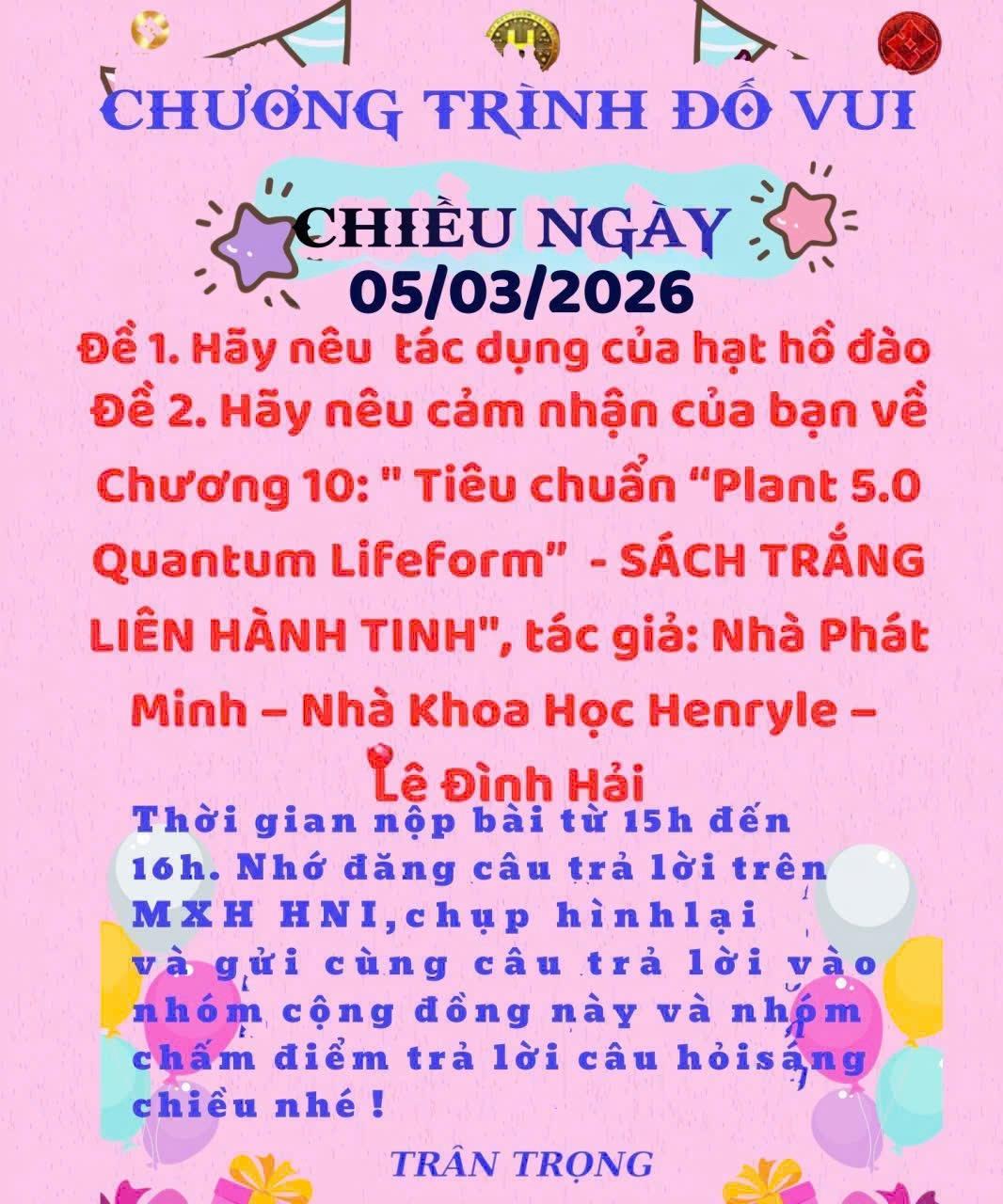 CHƯƠNG TRÌNH ĐỐ VUI

CHIỀU NGÀY
05/03/2026

Đề 1. Hãy nêu tác dụng của hạt hồ đào
Đề 2. Hãy nêu cảm nhận của bạn về Chương 10: " Tiêu chuẩn "Plant 5.0 Quantum Lifeform" - SÁCH TRẮNG LIÊN HÀNH TINH", tác giả: Nhà Phát Minh – Nhà Khoa Học Henryle – Lê Đình Hải

Thời gian nộp bài từ 15h đến 16h. Nhớ đăng câu trả lời trên MXH HNI,chụp hìnhlại và gửi cùng câu trả lời vào nhóm cộng đồng này và nhóm chấm điểm trả lời câu hỏisáng chiều nhé !

TRÂN TRỌNG